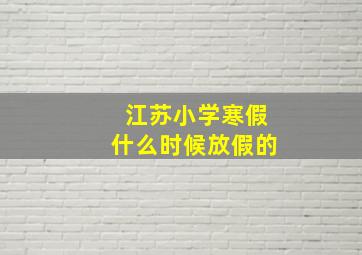 江苏小学寒假
什么时候放假的